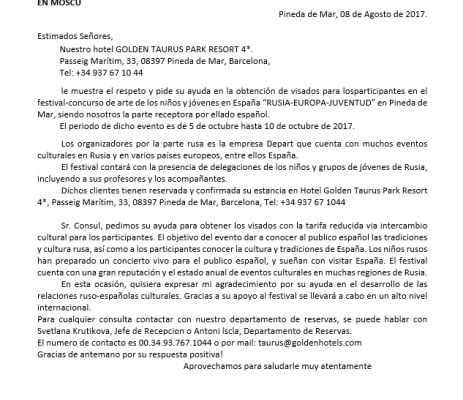 EN MOSCU

Pineda de Mar, 08 de Agosto de 2017.

Estimados Señores,

Nuestro hotel GOLDEN TAURUS PARK RESORT 4*.
Passeig Marítim, 33, 08397 Pineda de Mar, Barcelona,
Tel: +34 937 67 10 44

le muestra el respeto y pide su ayuda en la obtención de visados para losparticipantes en el festival-concurso de arte de los niños y jóvenes en España "RUSIA-EUROPA-JUVENTUD" en Pineda de Mar, siendo nosotros la parte receptora por ellado español.

El periodo de dicho evento es de 5 de octubre hasta 10 de octubre de 2017.

Los organizadores por la parte rusa es la empresa Depart que cuenta con muchos eventos culturales en Rusia y en varios países europeos, entre ellos España.

El festival contará con la presencia de delegaciones de los niños y grupos de jóvenes de Rusia, incluyendo a sus profesores y los acompañantes.

Dichos clientes tienen reservada y confirmada su estancia en Hotel Golden Taurus Park Resort 4*, Passeig Marítim, 33, 08397 Pineda de Mar, Barcelona, Tel: +34 937 67 1044

Sr. Consul, pedimos su ayuda para obtener los visados con la tarifa reducida via intercambio cultural para los participantes. El objetivo del evento dar a conocer al publico español las tradiciones y cultura rusa, así como a los participantes conocer la cultura y tradiciones de España. Los niños rusos han preparado un concierto vivo para el publico español, y sueñan con visitar España. El festival cuenta con una gran reputación y el estado anual de eventos culturales en muchas regiones de Rusia.

En esta ocasión, quisiera expresar mi agradecimiento por su ayuda en el desarrollo de las relaciones ruso-españolas culturales. Gracias a su apoyo al festival se llevará a cabo en un alto nivel internacional.

Para cualquier consulta contactar con nuestro departamento de reservas, se puede hablar con Svetlana Krutikova, Jefe de Recepcion o Antoni Iscla, Departamento de Reservas.
El numero de contacto es 00.34.93.767.1044 o por mail: taurus@goldenhotels.com
Gracias de antemano por su respuesta positiva!

Aprovechamos para saludarle muy atentamente